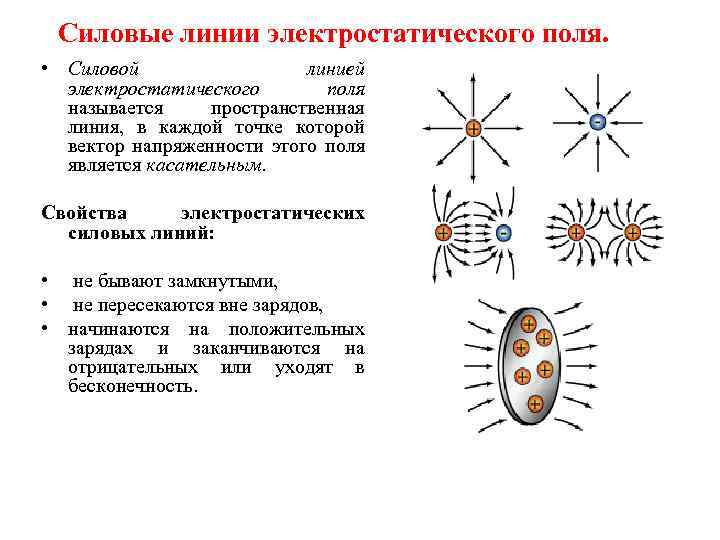 Силовые линии электростатического поля.

• Силовой линией электростатического поля называется пространственная линия, в каждой точке которой вектор напряженности этого поля является касательным.

Свойства электростатических силовых линий:

• не бывают замкнутыми,
• не пересекаются вне зарядов,
• начинаются на положительных зарядах и заканчиваются на отрицательных или уходят в бесконечность.

+ -
+ -
+ +
+ + + + + +